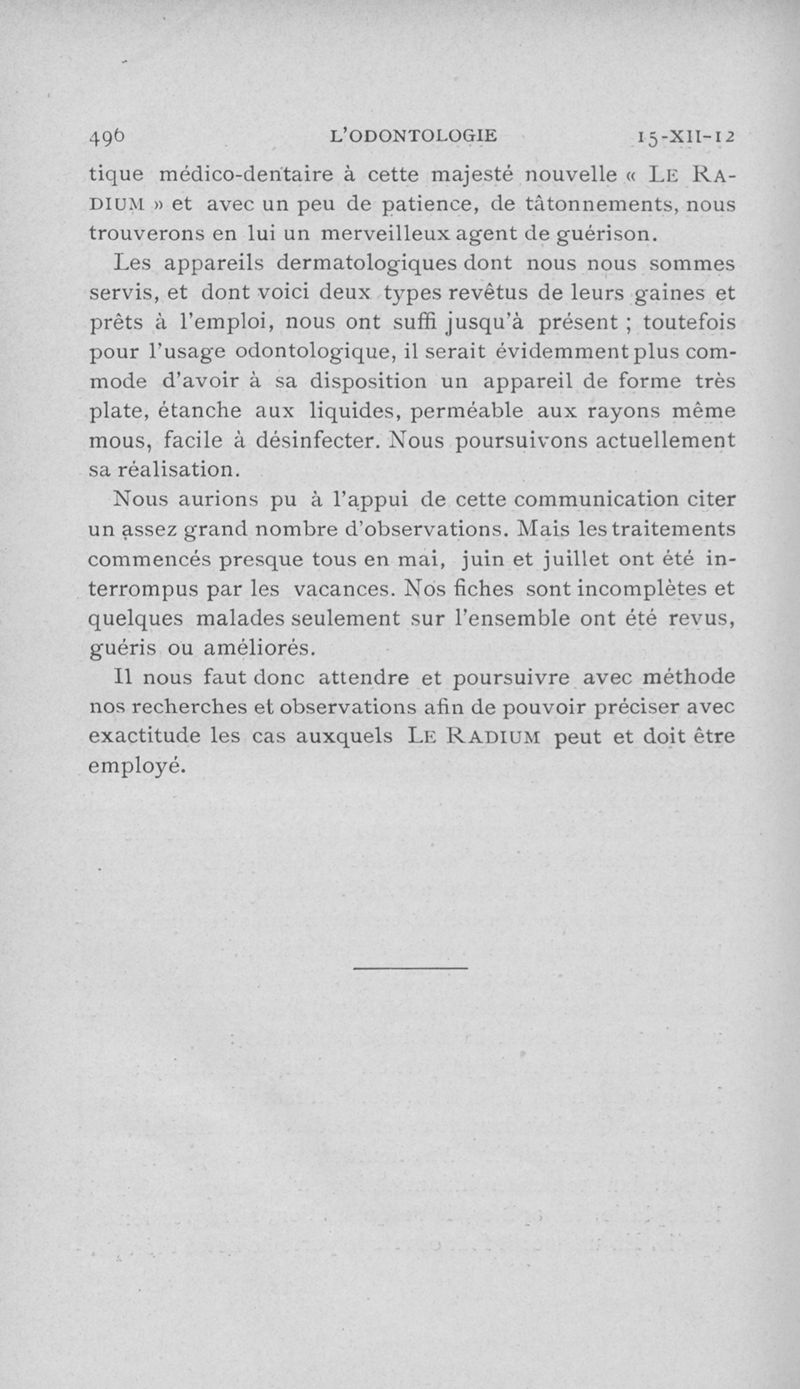 496 L'ODONTOLOGIE 15-XII-12

tique médico-dentaire à cette majesté nouvelle « LE RADIUM » et avec un peu de patience, de tâtonnements, nous trouverons en lui un merveilleux agent de guérison.

Les appareils dermatologiques dont nous nous sommes servis, et dont voici deux types revêtus de leurs gaines et prêts à l'emploi, nous ont suffi jusqu'à présent ; toutefois pour l'usage odontologique, il serait évidemment plus commode d'avoir à sa disposition un appareil de forme très plate, étanche aux liquides, perméable aux rayons même mous, facile à désinfecter. Nous poursuivons actuellement sa réalisation.

Nous aurions pu à l'appui de cette communication citer un assez grand nombre d'observations. Mais les traitements commencés presque tous en mai, juin et juillet ont été interrompus par les vacances. Nos fiches sont incomplètes et quelques malades seulement sur l'ensemble ont été revus, guéris ou améliorés.

Il nous faut donc attendre et poursuivre avec méthode nos recherches et observations afin de pouvoir préciser avec exactitude les cas auxquels LE RADIUM peut et doit être employé.